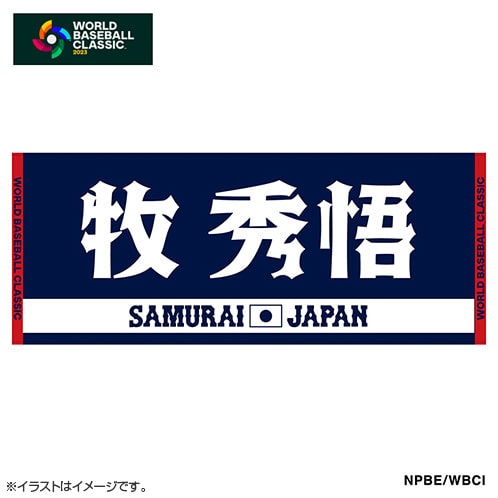 WORLD BASEBALL CLASSIC 2023

WORLD BASEBALL CLASSIC

牧 秀悟

SAMURAI JAPAN

WORLD BASEBALL CLASSIC

※イラストはイメージです。

NPBE/WBCI